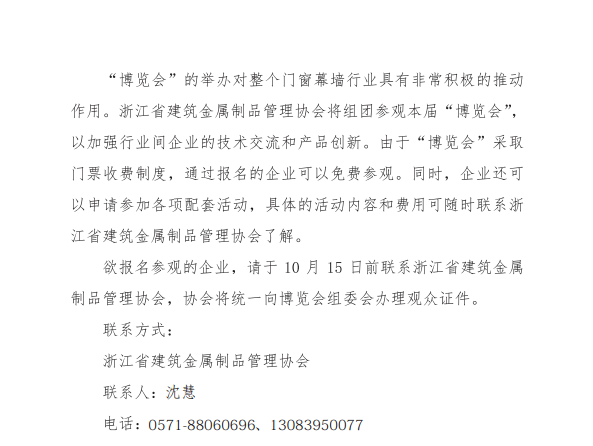 “博览会”的举办对整个门窗幕墙行业具有非常积极的推动作用。浙江省建筑金属制品管理协会将组团参观本届“博览会”，以加强行业间企业的技术交流和产品创新。由于“博览会”采取门票收费制度，通过报名的企业可以免费参观。同时，企业还可以申请参加各项配套活动，具体的活动内容和费用可随时联系浙江省建筑金属制品管理协会了解。

欲报名参观的企业，请于10月15日前联系浙江省建筑金属制品管理协会，协会将统一向博览会组委会办理观众证件。

联系方式：

浙江省建筑金属制品管理协会

联系人：沈慧

电话：0571-88060696、13083950077